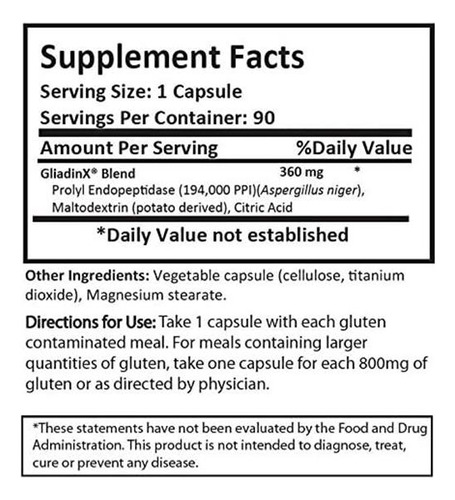 Supplement Facts

Serving Size: 1 Capsule

Servings Per Container: 90

Amount Per Serving %Daily Value

GliadinX® Blend 360 mg *

Prolyl Endopeptidase (194,000 PPI)(Aspergillus niger), Maltodextrin (potato derived), Citric Acid

*Daily Value not established

Other Ingredients: Vegetable capsule (cellulose, titanium dioxide), Magnesium stearate.

Directions for Use: Take 1 capsule with each gluten contaminated meal. For meals containing larger quantities of gluten, take one capsule for each 800mg of gluten or as directed by physician.

*These statements have not been evaluated by the Food and Drug Administration. This product is not intended to diagnose, treat, cure or prevent any disease.